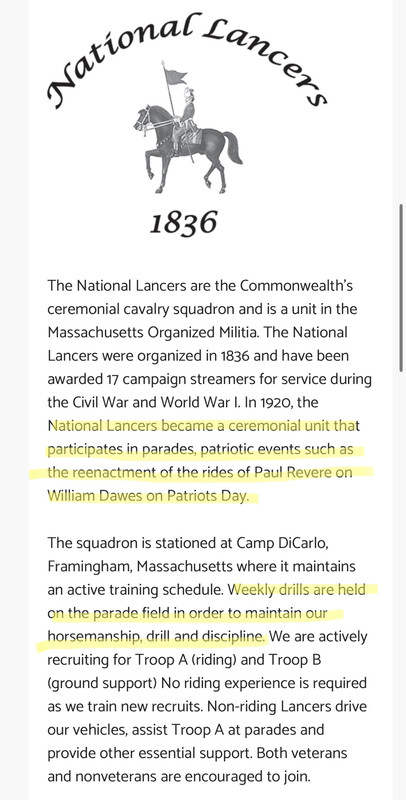 National Lancers

1836

The National Lancers are the Commonwealth's ceremonial cavalry squadron and is a unit in the Massachusetts Organized Militia. The National Lancers were organized in 1836 and have been awarded 17 campaign streamers for service during the Civil War and World War I. In 1920, the National Lancers became a ceremonial unit that participates in parades, patriotic events such as the reenactment of the rides of Paul Revere on William Dawes on Patriots Day.

The squadron is stationed at Camp DiCarlo, Framingham, Massachusetts where it maintains an active training schedule. Weekly drills are held on the parade field in order to maintain our horsemanship, drill and discipline. We are actively recruiting for Troop A (riding) and Troop B (ground support) No riding experience is required as we train new recruits. Non-riding Lancers drive our vehicles, assist Troop A at parades and provide other essential support. Both veterans and nonveterans are encouraged to join.